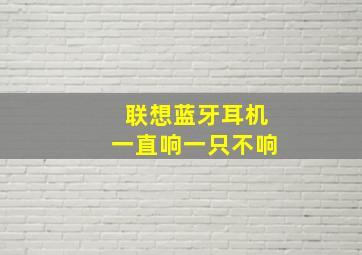 联想蓝牙耳机
一直响一只不响